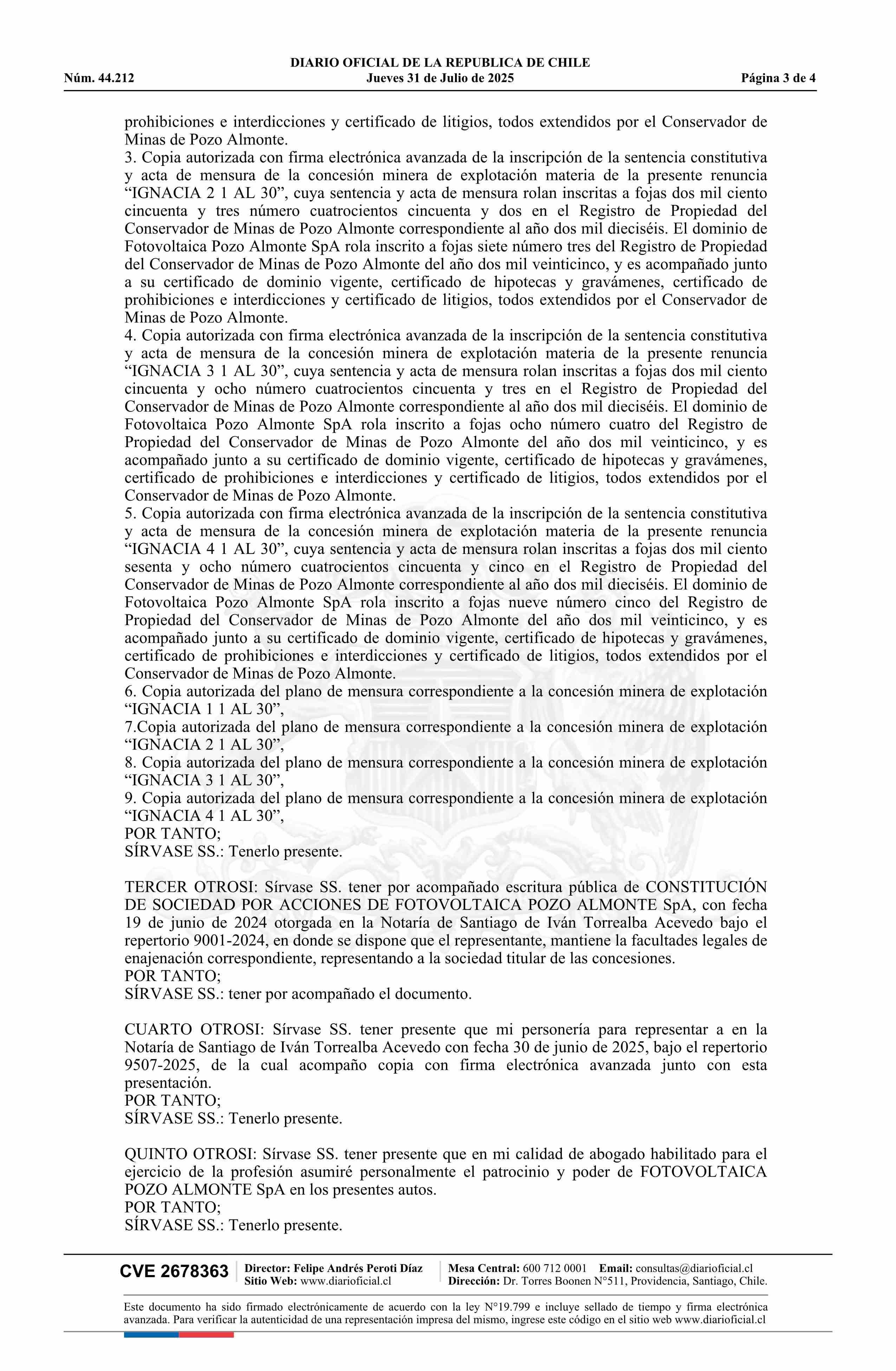 DIARIO OFICIAL DE LA REPUBLICA DE CHILE
Núm. 44.212 Jueves 31 de Julio de 2025 Página 3 de 4

prohibiciones e interdicciones y certificado de litigios, todos extendidos por el Conservador de Minas de Pozo Almonte.
3. Copia autorizada con firma electrónica avanzada de la inscripción de la sentencia constitutiva y acta de mensura de la concesión minera de explotación materia de la presente renuncia “IGNACIA 2 1 AL 30”, cuya sentencia y acta de mensura rolan inscritas a fojas dos mil ciento cincuenta y tres número cuatrocientos cincuenta y dos en el Registro de Propiedad del Conservador de Minas de Pozo Almonte correspondiente al año dos mil dieciséis. El dominio de Fotovoltaica Pozo Almonte SpA rola inscrito a fojas siete número tres del Registro de Propiedad del Conservador de Minas de Pozo Almonte del año dos mil veinticinco, y es acompañado junto a su certificado de dominio vigente, certificado de hipotecas y gravámenes, certificado de prohibiciones e interdicciones y certificado de litigios, todos extendidos por el Conservador de Minas de Pozo Almonte.
4. Copia autorizada con firma electrónica avanzada de la inscripción de la sentencia constitutiva y acta de mensura de la concesión minera de explotación materia de la presente renuncia “IGNACIA 3 1 AL 30”, cuya sentencia y acta de mensura rolan inscritas a fojas dos mil ciento cincuenta y ocho número cuatrocientos cincuenta y tres en el Registro de Propiedad del Conservador de Minas de Pozo Almonte correspondiente al año dos mil dieciséis. El dominio de Fotovoltaica Pozo Almonte SpA rola inscrito a fojas ocho número cuatro del Registro de Propiedad del Conservador de Minas de Pozo Almonte del año dos mil veinticinco, y es acompañado junto a su certificado de dominio vigente, certificado de hipotecas y gravámenes, certificado de prohibiciones e interdicciones y certificado de litigios, todos extendidos por el Conservador de Minas de Pozo Almonte.
5. Copia autorizada con firma electrónica avanzada de la inscripción de la sentencia constitutiva y acta de mensura de la concesión minera de explotación materia de la presente renuncia “IGNACIA 4 1 AL 30”, cuya sentencia y acta de mensura rolan inscritas a fojas dos mil ciento sesenta y ocho número cuatrocientos cincuenta y cinco en el Registro de Propiedad del Conservador de Minas de Pozo Almonte correspondiente al año dos mil dieciséis. El dominio de Fotovoltaica Pozo Almonte SpA rola inscrito a fojas nueve número cinco del Registro de Propiedad del Conservador de Minas de Pozo Almonte del año dos mil veinticinco, y es acompañado junto a su certificado de dominio vigente, certificado de hipotecas y gravámenes, certificado de prohibiciones e interdicciones y certificado de litigios, todos extendidos por el Conservador de Minas de Pozo Almonte.
6. Copia autorizada del plano de mensura correspondiente a la concesión minera de explotación “IGNACIA 1 1 AL 30”,
7.Copia autorizada del plano de mensura correspondiente a la concesión minera de explotación “IGNACIA 2 1 AL 30”,
8. Copia autorizada del plano de mensura correspondiente a la concesión minera de explotación “IGNACIA 3 1 AL 30”,
9. Copia autorizada del plano de mensura correspondiente a la concesión minera de explotación “IGNACIA 4 1 AL 30”,
POR TANTO;
SÍRVASE SS.: Tenerlo presente.

TERCER OTROSI: Sírvase SS. tener por acompañado escritura pública de CONSTITUCIÓN DE SOCIEDAD POR ACCIONES DE FOTOVOLTAICA POZO ALMONTE SpA, con fecha 19 de junio de 2024 otorgada en la Notaría de Santiago de Iván Torrealba Acevedo bajo el repertorio 9001-2024, en donde se dispone que el representante, mantiene la facultades legales de enajenación correspondiente, representando a la sociedad titular de las concesiones.
POR TANTO;
SÍRVASE SS.: tener por acompañado el documento.

CUARTO OTROSI: Sírvase SS. tener presente que mi personería para representar a en la Notaría de Santiago de Iván Torrealba Acevedo con fecha 30 de junio de 2025, bajo el repertorio 9507-2025, de la cual acompaño copia con firma electrónica avanzada junto con esta presentación.
POR TANTO;
SÍRVASE SS.: Tenerlo presente.

QUINTO OTROSI: Sírvase SS. tener presente que en mi calidad de abogado habilitado para el ejercicio de la profesión asumiré personalmente el patrocinio y poder de FOTOVOLTAICA POZO ALMONTE SpA en los presentes autos.
POR TANTO;
SÍRVASE SS.: Tenerlo presente.

CVE 2678363 Director: Felipe Andrés Peroti Díaz Sitio Web: www.diarioficial.cl Mesa Central: 600 712 0001 Email: consultas@diarioficial.cl Dirección: Dr. Torres Boonen N°511, Providencia, Santiago, Chile.

Este documento ha sido firmado electrónicamente de acuerdo con la ley N°19.799 e incluye sellado de tiempo y firma electrónica avanzada. Para verificar la autenticidad de una representación impresa del mismo, ingrese este código en el sitio web www.diarioficial.cl